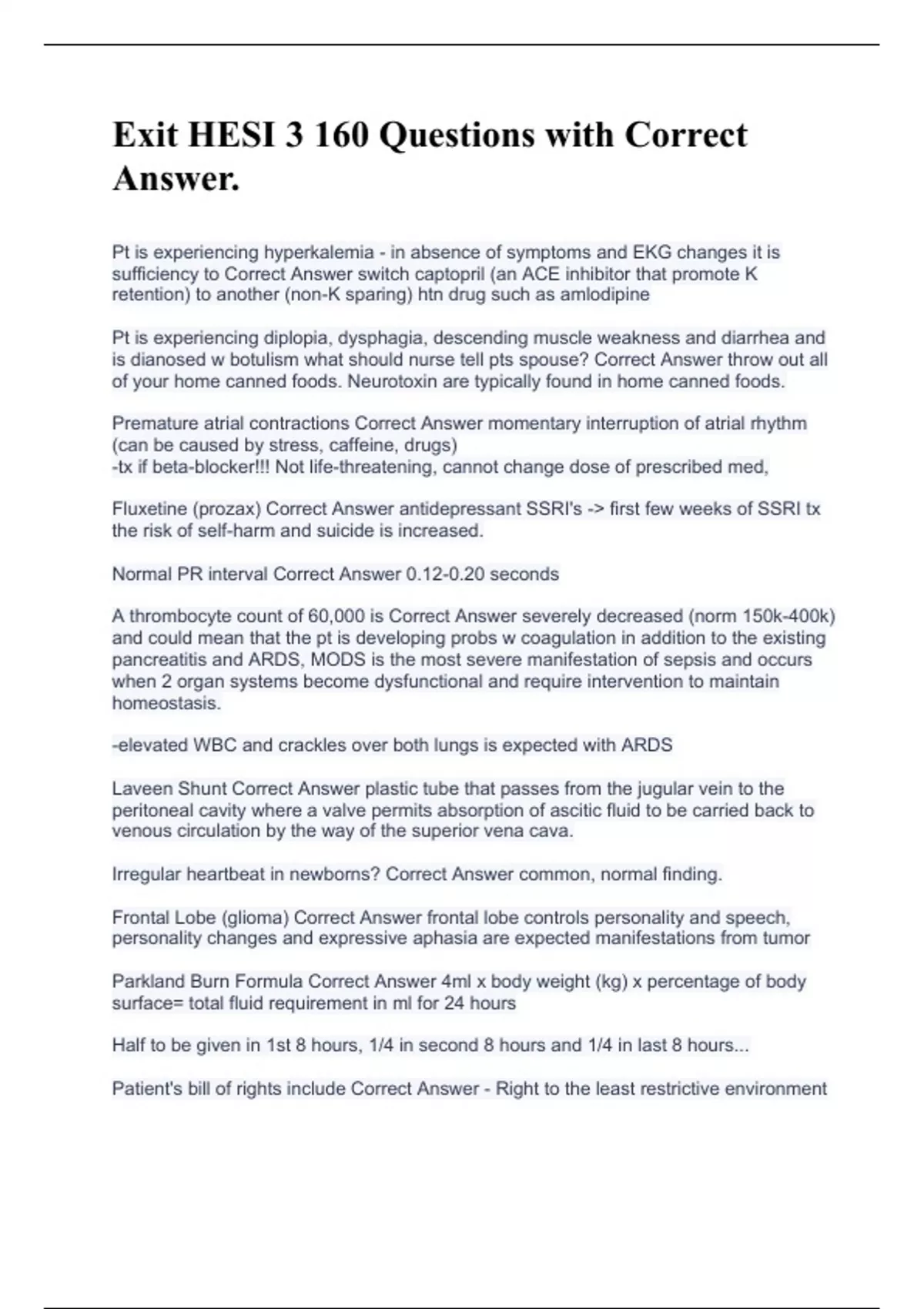 Exit HESI 3 160 Questions with Correct Answer.

Pt is experiencing hyperkalemia - in absence of symptoms and EKG changes it is sufficiency to Correct Answer switch captopril (an ACE inhibitor that promote K retention) to another (non-K sparing) htn drug such as amlodipine

Pt is experiencing diplopia, dysphagia, descending muscle weakness and diarrhea and is dianosed w botulism what should nurse tell pts spouse? Correct Answer throw out all of your home canned foods. Neurotoxin are typically found in home canned foods.

Premature atrial contractions Correct Answer momentary interruption of atrial rhythm (can be caused by stress, caffeine, drugs)
-tx if beta-blocker!!! Not life-threatening, cannot change dose of prescribed med,

Fluxetine (prozax) Correct Answer antidepressant SSRI's -> first few weeks of SSRI tx the risk of self-harm and suicide is increased.

Normal PR interval Correct Answer 0.12-0.20 seconds

A thrombocyte count of 60,000 is Correct Answer severely decreased (norm 150k-400k) and could mean that the pt is developing probs w coagulation in addition to the existing pancreatitis and ARDS, MODS is the most severe manifestation of sepsis and occurs when 2 organ systems become dysfunctional and require intervention to maintain homeostasis.

-elevated WBC and crackles over both lungs is expected with ARDS

Laveen Shunt Correct Answer plastic tube that passes from the jugular vein to the peritoneal cavity where a valve permits absorption of ascitic fluid to be carried back to venous circulation by the way of the superior vena cava.

Irregular heartbeat in newborns? Correct Answer common, normal finding.

Frontal Lobe (glioma) Correct Answer frontal lobe controls personality and speech, personality changes and expressive aphasia are expected manifestations from tumor

Parkland Burn Formula Correct Answer 4ml x body weight (kg) x percentage of body surface= total fluid requirement in ml for 24 hours

Half to be given in 1st 8 hours, 1/4 in second 8 hours and 1/4 in last 8 hours...

Patient's bill of rights include Correct Answer - Right to the least restrictive environment